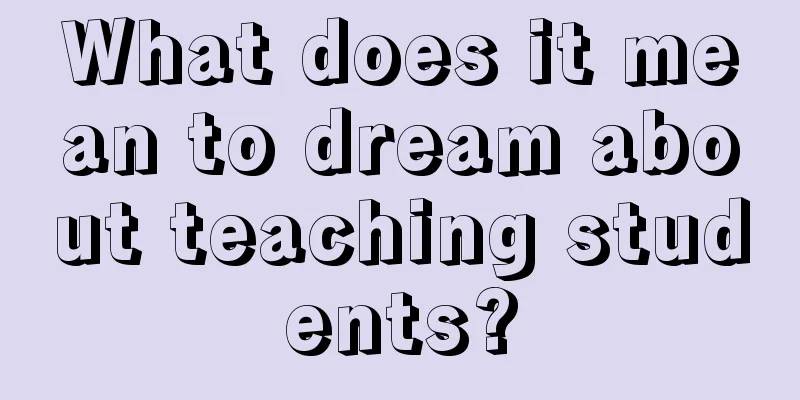 What does it mean to dream about teaching students?